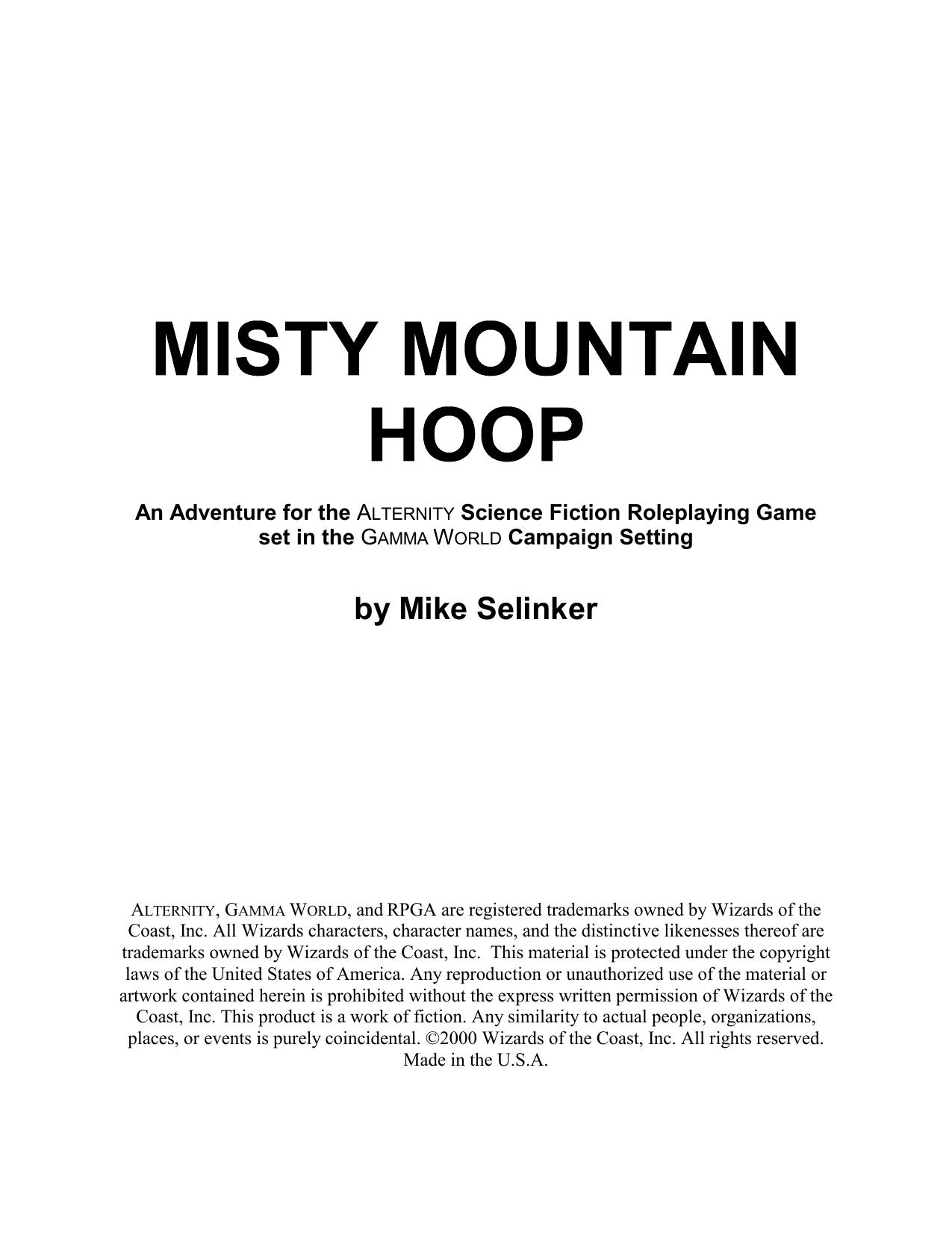 MISTY MOUNTAIN HOOP

An Adventure for the ALTERNITY Science Fiction Roleplaying Game set in the GAMMA WORLD Campaign Setting

by Mike Selinker

ALTERNITY, GAMMA WORLD, and RPGA are registered trademarks owned by Wizards of the Coast, Inc. All Wizards characters, character names, and the distinctive likenesses thereof are trademarks owned by Wizards of the Coast, Inc. This material is protected under the copyright laws of the United States of America. Any reproduction or unauthorized use of the material or artwork contained herein is prohibited without the express written permission of Wizards of the Coast, Inc. This product is a work of fiction. Any similarity to actual people, organizations, places, or events is purely coincidental. ©2000 Wizards of the Coast, Inc. All rights reserved. Made in the U.S.A.